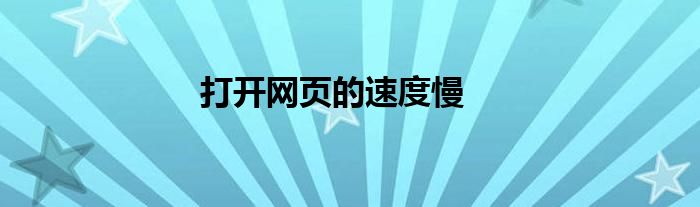 打开网页的速度慢